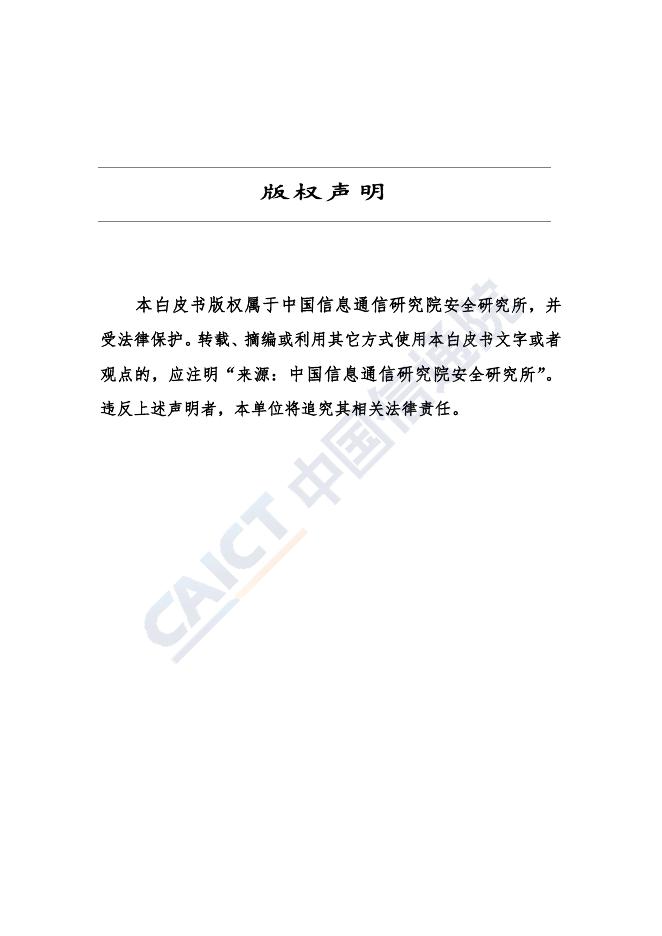 版权声明

本白皮书版权属于中国信息通信研究院安全研究所，并受法律保护。转载、摘编或利用其它方式使用本白皮书文字或者观点的，应注明“来源：中国信息通信研究院安全研究所”。违反上述声明者，本单位将追究其相关法律责任。

CAICT 中国信通院